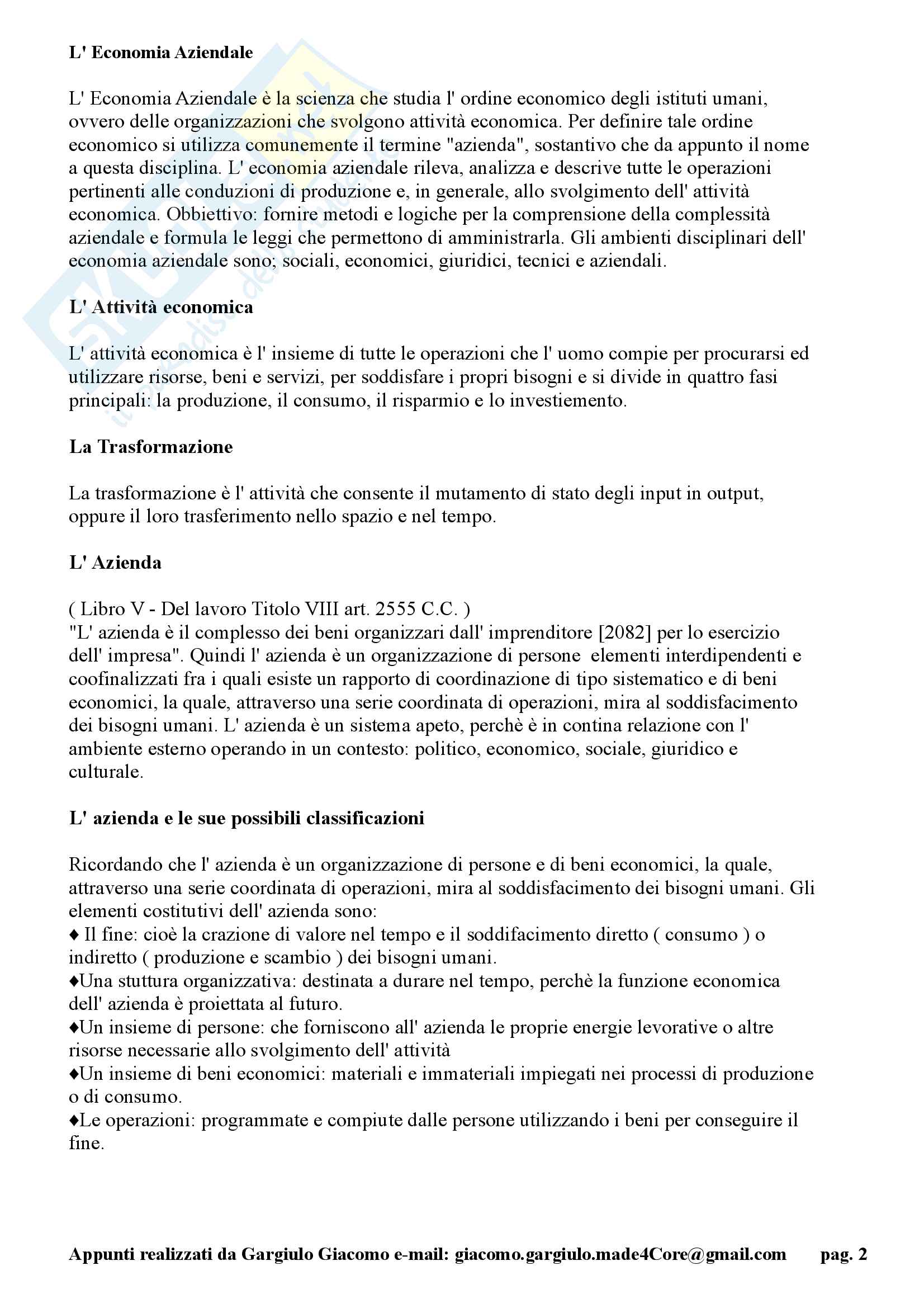 **L' Economia Aziendale**

L' Economia Aziendale è la scienza che studia l' ordine economico degli istituti umani, ovvero delle organizzazioni che svolgono attività economica. Per definire tale ordine economico si utilizza comunemente il termine "azienda", sostantivo che da appunto il nome a questa disciplina. L' economia aziendale rileva, analizza e descrive tutte le operazioni pertinenti alle conduzioni di produzione e, in generale, allo svolgimento dell' attività economica. Obbiettivo: fornire metodi e logiche per la comprensione della complessità aziendale e formula le leggi che permettono di amministrarla. Gli ambienti disciplinari dell' economia aziendale sono; sociali, economici, giuridici, tecnici e aziendali.

**L' Attività economica**

L' attività economica è l' insieme di tutte le operazioni che l' uomo compie per procurarsi ed utilizzare risorse, beni e servizi, per soddisfare i propri bisogni e si divide in quattro fasi principali: la produzione, il consumo, il risparmio e lo investiemento.

**La Trasformazione**

La trasformazione è l' attività che consente il mutamento di stato degli input in output, oppure il loro trasferimento nello spazio e nel tempo.

**L' Azienda**

( Libro V - Del lavoro Titolo VIII art. 2555 C.C. )
"L' azienda è il complesso dei beni organizzari dall' imprenditore [2082] per lo esercizio dell' impresa". Quindi l' azienda è un organizzazione di persone elementi interdipendenti e coofinalizzati fra i quali esiste un rapporto di coordinazione di tipo sistematico e di beni economici, la quale, attraverso una serie coordinata di operazioni, mira al soddisfacimento dei bisogni umani. L' azienda è un sistema apeto, perchè è in contina relazione con l' ambiente esterno operando in un contesto: politico, economico, sociale, giuridico e culturale.

**L' azienda e le sue possibili classificazioni**

Ricordando che l' azienda è un organizzazione di persone e di beni economici, la quale, attraverso una serie coordinata di operazioni, mira al soddisfacimento dei bisogni umani. Gli elementi costitutivi dell' azienda sono:
♦ Il fine: cioè la crazione di valore nel tempo e il soddifacimento diretto ( consumo ) o indiretto ( produzione e scambio ) dei bisogni umani.
♦Una stuttura organizzativa: destinata a durare nel tempo, perchè la funzione economica dell' azienda è proiettata al futuro.
♦Un insieme di persone: che forniscono all' azienda le proprie energie levorative o altre risorse necessarie allo svolgimento dell' attività
♦Un insieme di beni economici: materiali e immateriali impiegati nei processi di produzione o di consumo.
♦Le operazioni: programmate e compiute dalle persone utilizzando i beni per conseguire il fine.

**Appunti realizzati da Gargiulo Giacomo e-mail: giacomo.gargiulo.made4Core@gmail.com pag. 2**